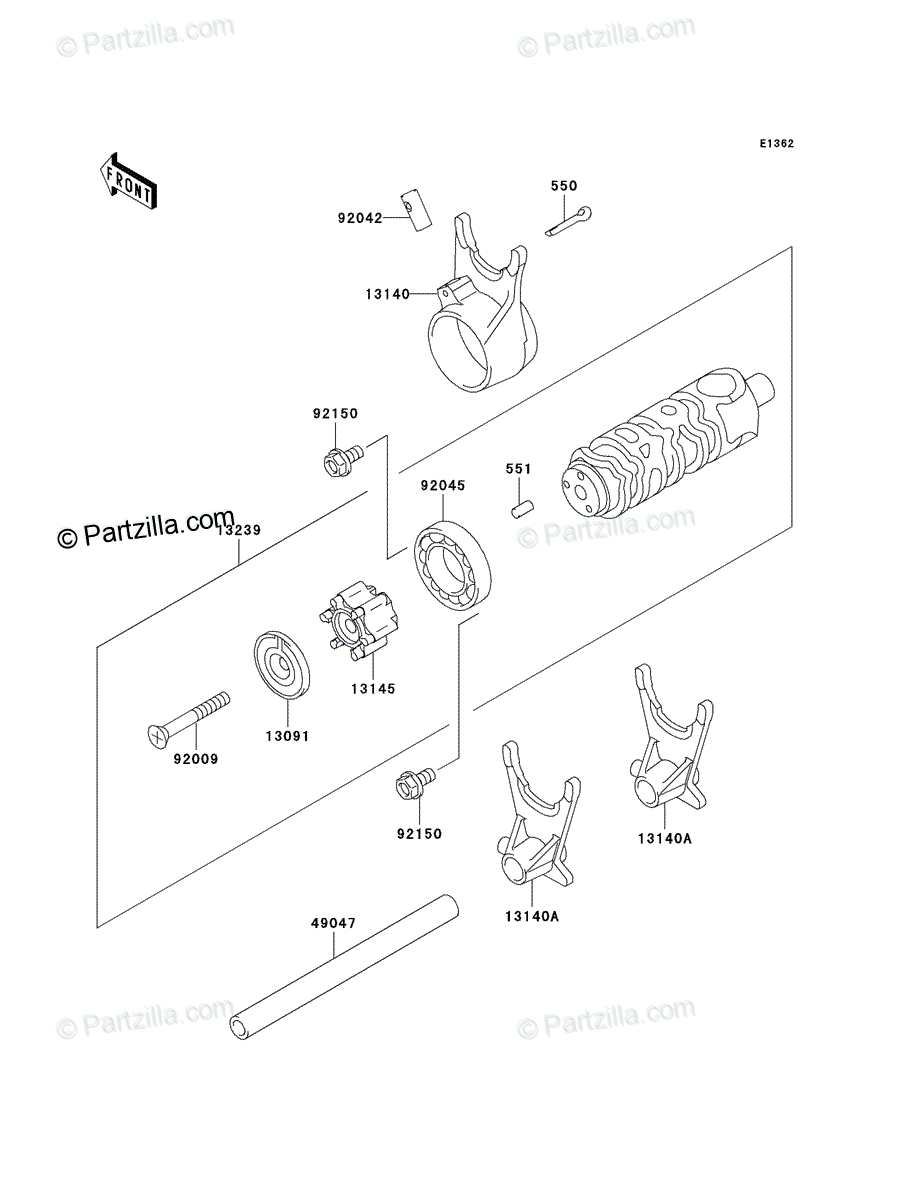 © Partzilla.com
© Partzilla.com

E1362

FRONT

550

92042

13140

92150

551

92045

© Partzilla.com
13239

© Partzilla.com

13145

13091

92009

92150

13140A

13140A

49047

© Partzilla.com
© Partzilla.com